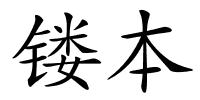 镂本